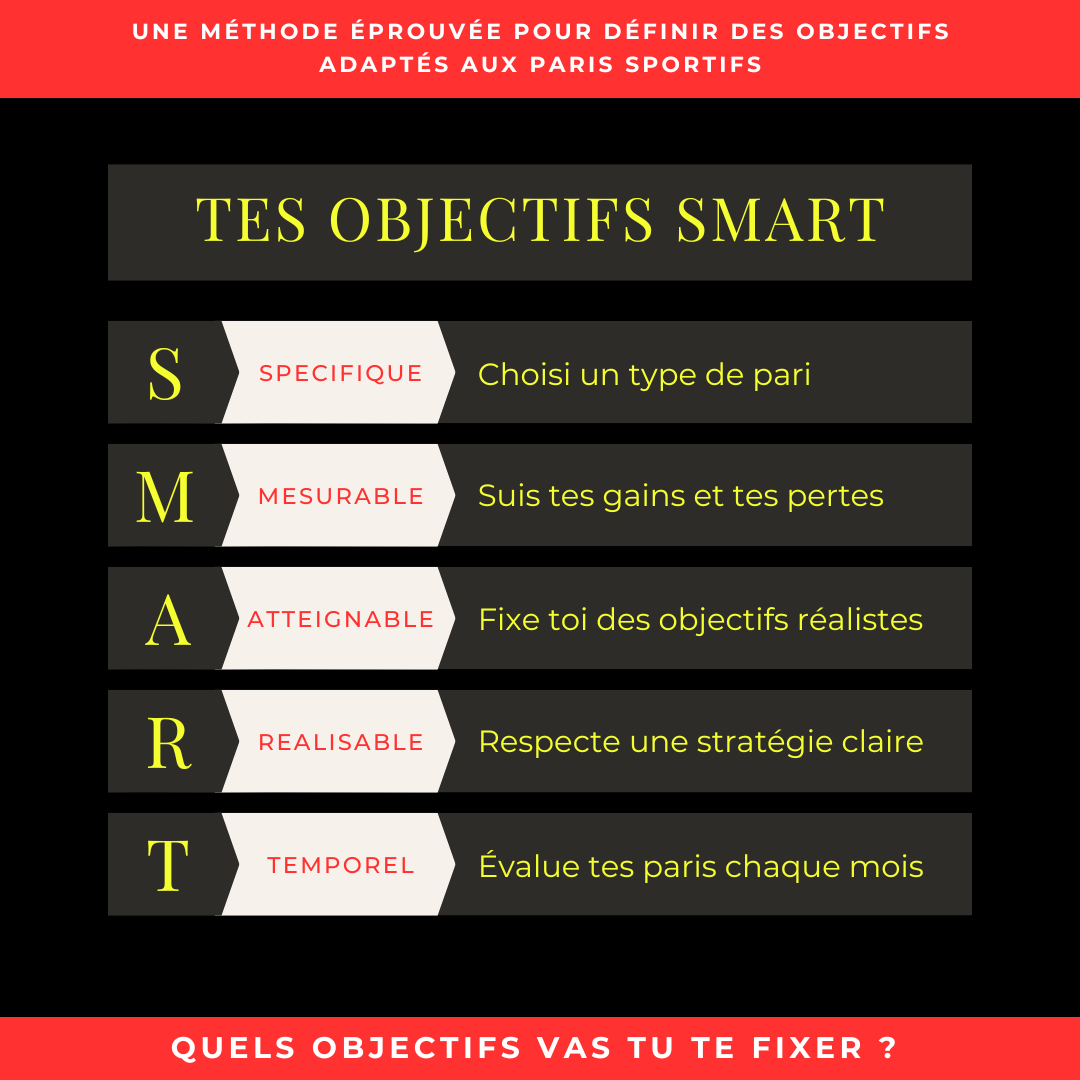 UNE MÉTHODE ÉPROUVÉE POUR DÉFINIR DES OBJECTIFS ADAPTÉS AUX PARIS SPORTIFS

TES OBJECTIFS SMART

S SPECIFIQUE Choisi un type de pari

M MESURABLE Suis tes gains et tes pertes

A ATTEIGNABLE Fixe toi des objectifs réalistes

R REALISABLE Respecte une stratégie claire

T TEMPOREL Évalue tes paris chaque mois

QUELS OBJECTIFS VAS TU TE FIXER ?